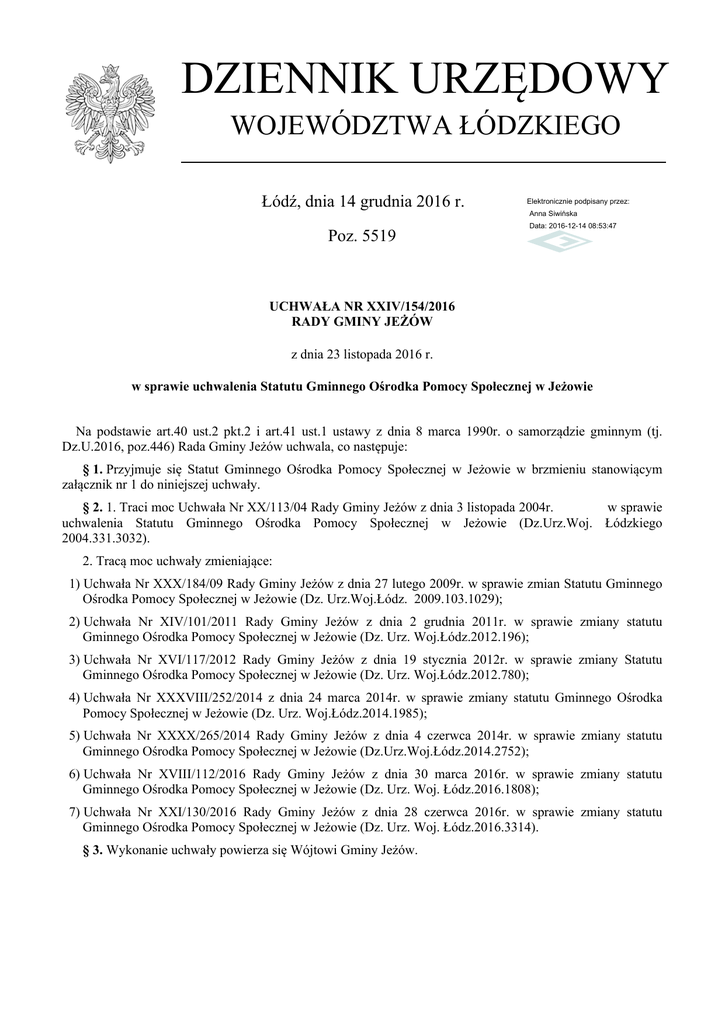 DZIENNIK URZĘDOWY
WOJEWÓDZTWA ŁÓDZKIEGO

Łódź, dnia 14 grudnia 2016 r.

Poz. 5519

Elektronicznie podpisany przez:
Anna Siwińska
Data: 2016-12-14 08:53:47

UCHWAŁA NR XXIV/154/2016
RADY GMINY JEŻÓW

z dnia 23 listopada 2016 r.

w sprawie uchwalenia Statutu Gminnego Ośrodka Pomocy Społecznej w Jeżowie

Na podstawie art.40 ust.2 pkt.2 i art.41 ust.1 ustawy z dnia 8 marca 1990r. o samorządzie gminnym (tj. Dz.U.2016, poz.446) Rada Gminy Jeżów uchwala, co następuje:

§ 1. Przyjmuje się Statut Gminnego Ośrodka Pomocy Społecznej w Jeżowie w brzmieniu stanowiącym załącznik nr 1 do niniejszej uchwały.

§ 2. 1. Traci moc Uchwała Nr XX/113/04 Rady Gminy Jeżów z dnia 3 listopada 2004r. w sprawie uchwalenia Statutu Gminnego Ośrodka Pomocy Społecznej w Jeżowie (Dz.Urz.Woj. Łódzkiego 2004.331.3032).

2. Tracą moc uchwały zmieniające:

1) Uchwała Nr XXX/184/09 Rady Gminy Jeżów z dnia 27 lutego 2009r. w sprawie zmian Statutu Gminnego Ośrodka Pomocy Społecznej w Jeżowie (Dz. Urz.Woj.Łódz. 2009.103.1029);

2) Uchwała Nr XIV/101/2011 Rady Gminy Jeżów z dnia 2 grudnia 2011r. w sprawie zmiany statutu Gminnego Ośrodka Pomocy Społecznej w Jeżowie (Dz. Urz. Woj.Łódz.2012.196);

3) Uchwała Nr XVI/117/2012 Rady Gminy Jeżów z dnia 19 stycznia 2012r. w sprawie zmiany Statutu Gminnego Ośrodka Pomocy Społecznej w Jeżowie (Dz. Urz. Woj.Łódz.2012.780);

4) Uchwała Nr XXXVIII/252/2014 z dnia 24 marca 2014r. w sprawie zmiany statutu Gminnego Ośrodka Pomocy Społecznej w Jeżowie (Dz. Urz. Woj.Łódz.2014.1985);

5) Uchwała Nr XXXX/265/2014 Rady Gminy Jeżów z dnia 4 czerwca 2014r. w sprawie zmiany statutu Gminnego Ośrodka Pomocy Społecznej w Jeżowie (Dz.Urz.Woj.Łódz.2014.2752);

6) Uchwała Nr XVIII/112/2016 Rady Gminy Jeżów z dnia 30 marca 2016r. w sprawie zmiany statutu Gminnego Ośrodka Pomocy Społecznej w Jeżowie (Dz. Urz. Woj. Łódz.2016.1808);

7) Uchwała Nr XXI/130/2016 Rady Gminy Jeżów z dnia 28 czerwca 2016r. w sprawie zmiany statutu Gminnego Ośrodka Pomocy Społecznej w Jeżowie (Dz. Urz. Woj. Łódz.2016.3314).

§ 3. Wykonanie uchwały powierza się Wójtowi Gminy Jeżów.